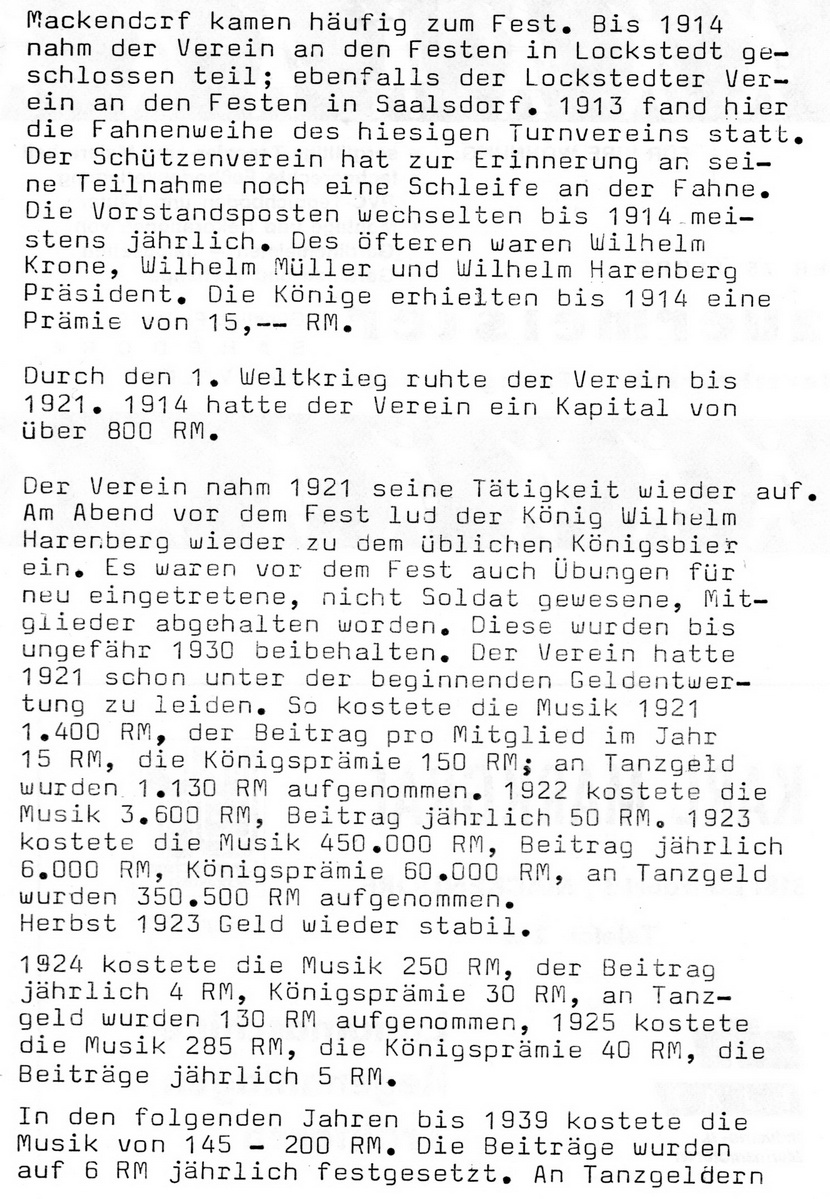 Mackendorf kamen häufig zum Fest. Bis 1914 nahm der Verein an den Festen in Lockstedt geschlossen teil; ebenfalls der Lockstedter Verein an den Festen in Saalsdorf. 1913 fand hier die Fahnenweihe des hiesigen Turnvereins statt. Der Schützenverein hat zur Erinnerung an seine Teilnahme noch eine Schleife an der Fahne. Die Vorstandsposten wechselten bis 1914 meistens jährlich. Des öfteren waren Wilhelm Krone, Wilhelm Müller und Wilhelm Harenberg Präsident. Die Könige erhielten bis 1914 eine Prämie von 15,-- RM.

Durch den 1. Weltkrieg ruhte der Verein bis 1921. 1914 hatte der Verein ein Kapital von über 800 RM.

Der Verein nahm 1921 seine Tätigkeit wieder auf. Am Abend vor dem Fest lud der König Wilhelm Harenberg wieder zu dem üblichen Königsbier ein. Es waren vor dem Fest auch Übungen für neu eingetretene, nicht Soldat gewesene, Mitglieder abgehalten worden. Diese wurden bis ungefähr 1930 beibehalten. Der Verein hatte 1921 schon unter der beginnenden Geldentwertung zu leiden. So kostete die Musik 1921 1.400 RM, der Beitrag pro Mitglied im Jahr 15 RM, die Königsprämie 150 RM; an Tanzgeld wurden 1.130 RM aufgenommen. 1922 kostete die Musik 3.600 RM, Beitrag jährlich 50 RM. 1923 kostete die Musik 450.000 RM, Beitrag jährlich 6.000 RM, Königsprämie 60.000 RM, an Tanzgeld wurden 350.500 RM aufgenommen.
Herbst 1923 Geld wieder stabil.

1924 kostete die Musik 250 RM, der Beitrag jährlich 4 RM, Königsprämie 30 RM, an Tanzgeld wurden 130 RM aufgenommen, 1925 kostete die Musik 285 RM, die Königsprämie 40 RM, die Beiträge jährlich 5 RM.

In den folgenden Jahren bis 1939 kostete die Musik von 145 - 200 RM. Die Beiträge wurden auf 6 RM jährlich festgesetzt. An Tanzgeldern